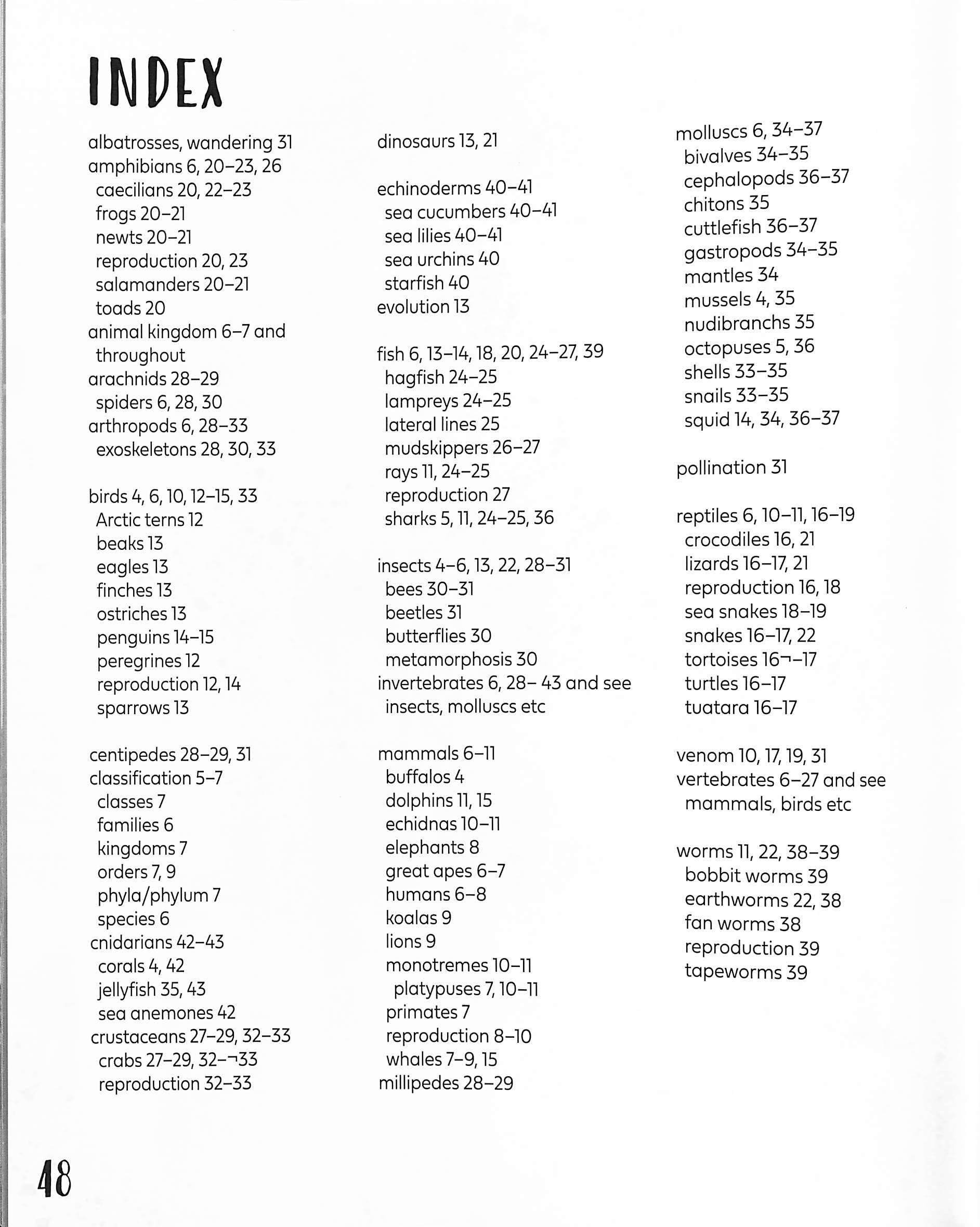 INDEX

albatrosses, wandering 31
amphibians 6, 20–23, 26
caecilians 20, 22–23
frogs 20–21
newts 20–21
reproduction 20, 23
salamanders 20–21
toads 20
animal kingdom 6–7 and throughout
arachnids 28–29
spiders 6, 28, 30
arthropods 6, 28–33
exoskeletons 28, 30, 33

birds 4, 6, 10, 12–15, 33
Arctic terns 12
beaks 13
eagles 13
finches 13
ostriches 13
penguins 14–15
peregrines 12
reproduction 12, 14
sparrows 13

centipedes 28–29, 31
classification 5–7
classes 7
families 6
kingdoms 7
orders 7, 9
phyla/phylum 7
species 6
cnidarians 42–43
corals 4, 42
jellyfish 35, 43
sea anemones 42
crustaceans 27–29, 32–33
crabs 27–29, 32–¬33
reproduction 32–33

dinosaurs 13, 21

echinoderms 40–41
sea cucumbers 40–41
sea lilies 40–41
sea urchins 40
starfish 40
evolution 13

fish 6, 13–14, 18, 20, 24–27, 39
hagfish 24–25
lampreys 24–25
lateral lines 25
mudskippers 26–27
rays 11, 24–25
reproduction 27
sharks 5, 11, 24–25, 36

insects 4–6, 13, 22, 28–31
bees 30–31
beetles 31
butterflies 30
metamorphosis 30
invertebrates 6, 28– 43 and see insects, molluscs etc

mammals 6–11
buffalos 4
dolphins 11, 15
echidnas 10–11
elephants 8
great apes 6–7
humans 6–8
koalas 9
lions 9
monotremes 10–11
platypuses 7, 10–11
primates 7
reproduction 8–10
whales 7–9, 15
millipedes 28–29

molluscs 6, 34–37
bivalves 34–35
cephalopods 36–37
chitons 35
cuttlefish 36–37
gastropods 34–35
mantles 34
mussels 4, 35
nudibranchs 35
octopuses 5, 36
shells 33–35
snails 33–35
squid 14, 34, 36–37

pollination 31

reptiles 6, 10–11, 16–19
crocodiles 16, 21
lizards 16–17, 21
reproduction 16, 18
sea snakes 18–19
snakes 16–17, 22
tortoises 16¬–17
turtles 16–17
tuatara 16–17

venom 10, 17, 19, 31
vertebrates 6–27 and see mammals, birds etc

worms 11, 22, 38–39
bobbit worms 39
earthworms 22, 38
fan worms 38
reproduction 39
tapeworms 39

48